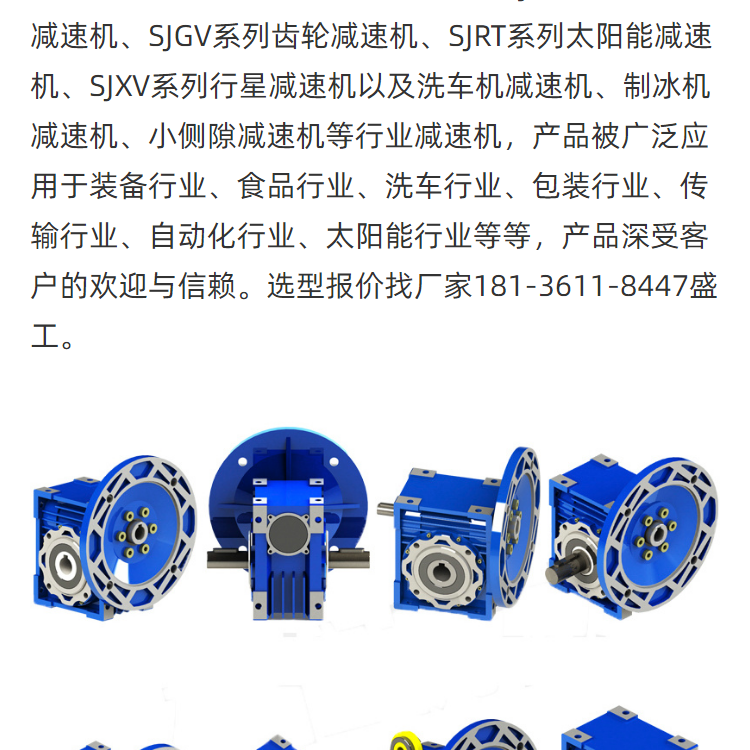 减速机、SJGV系列齿轮减速机、SJRT系列太阳能减速机、SJXV系列行星减速机以及洗车机减速机、制冰机减速机、小侧隙减速机等行业减速机，产品被广泛应用于装备行业、食品行业、洗车行业、包装行业、传输行业、自动化行业、太阳能行业等等，产品深受客户的欢迎与信赖。选型报价找厂家181-3611-8447盛工。